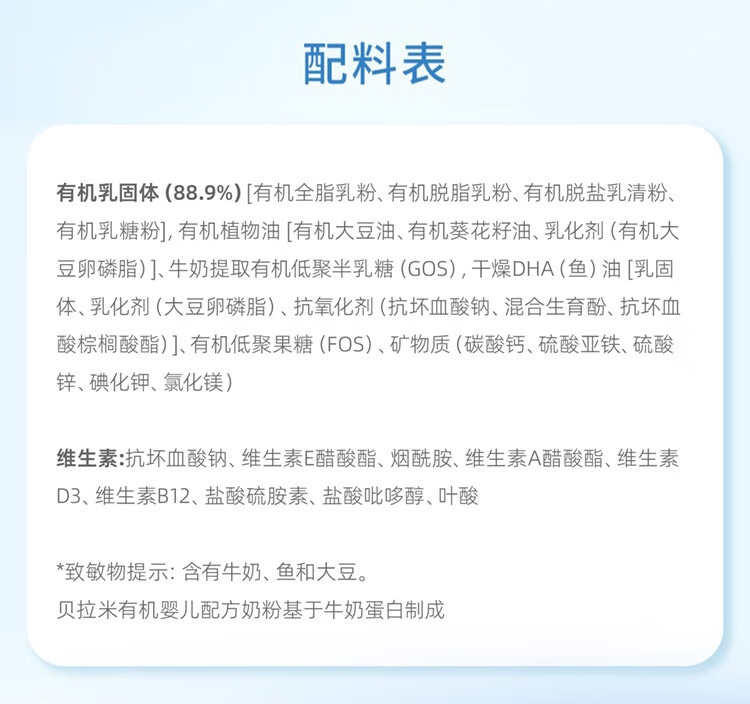 配料表

有机乳固体(88.9%)[有机全脂乳粉、有机脱脂乳粉、有机脱盐乳清粉、有机乳糖粉],有机植物油[有机大豆油、有机葵花籽油、乳化剂(有机大豆卵磷脂)]、牛奶提取有机低聚半乳糖(GOS),干燥DHA(鱼)油[乳固体、乳化剂(大豆卵磷脂)、抗氧化剂(抗坏血酸钠、混合生育酚、抗坏血酸棕榈酸酯)]、有机低聚果糖(FOS)、矿物质(碳酸钙、硫酸亚铁、硫酸锌、碘化钾、氯化镁)

维生素:抗坏血酸钠、维生素E醋酸酯、烟酰胺、维生素A醋酸酯、维生素D3、维生素B12、盐酸硫胺素、盐酸吡哆醇、叶酸

*致敏物提示:含有牛奶、鱼和大豆。
贝拉米有机婴儿配方奶粉基于牛奶蛋白制成